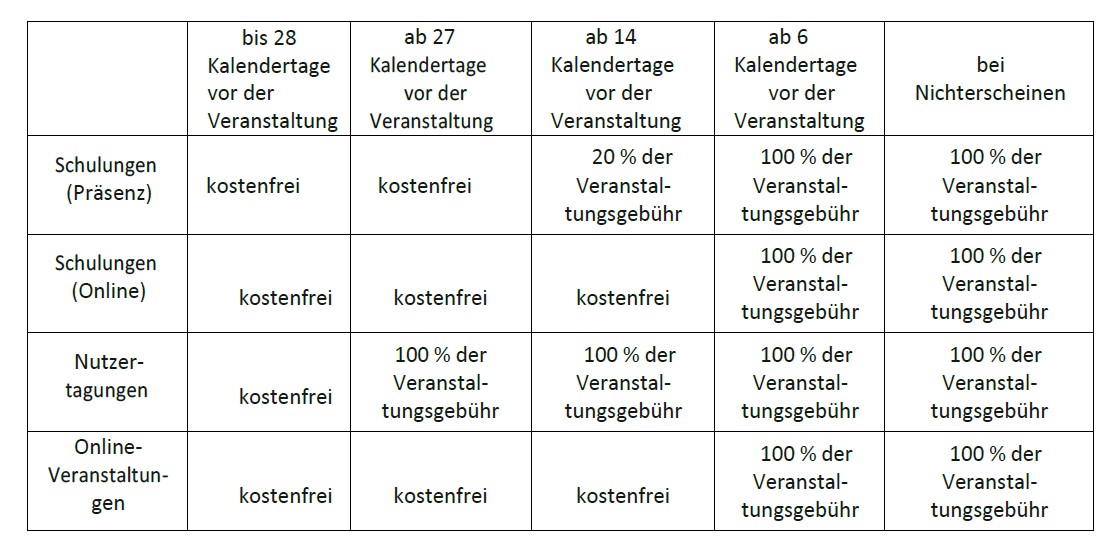 | | bis 28 Kalendertage vor der Veranstaltung | ab 27 Kalendertage vor der Veranstaltung | ab 14 Kalendertage vor der Veranstaltung | ab 6 Kalendertage vor der Veranstaltung | bei Nichterscheinen |
|---|---|---|---|---|---|
| Schulungen (Präsenz) | kostenfrei | kostenfrei | 20 % der Veranstaltungsgebühr | 100 % der Veranstaltungsgebühr | 100 % der Veranstaltungsgebühr |
| Schulungen (Online) | kostenfrei | kostenfrei | kostenfrei | 100 % der Veranstaltungsgebühr | 100 % der Veranstaltungsgebühr |
| Nutzertagungen | kostenfrei | 100 % der Veranstaltungsgebühr | 100 % der Veranstaltungsgebühr | 100 % der Veranstaltungsgebühr | 100 % der Veranstaltungsgebühr |
| Online-Veranstaltungen | kostenfrei | kostenfrei | kostenfrei | 100 % der Veranstaltungsgebühr | 100 % der Veranstaltungsgebühr |